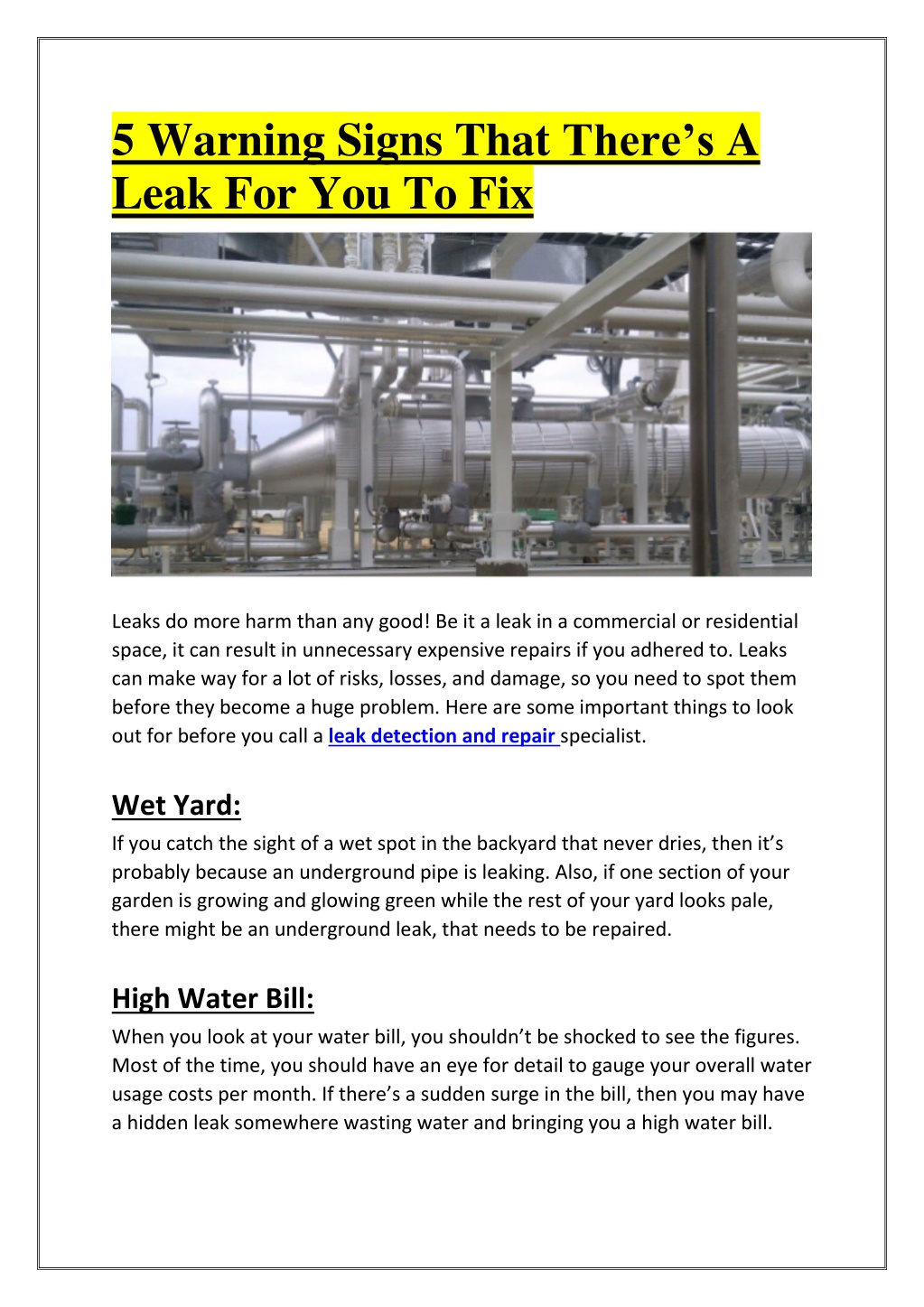 5 Warning Signs That There’s A Leak For You To Fix

Leaks do more harm than any good! Be it a leak in a commercial or residential space, it can result in unnecessary expensive repairs if you adhered to. Leaks can make way for a lot of risks, losses, and damage, so you need to spot them before they become a huge problem. Here are some important things to look out for before you call a leak detection and repair specialist.

Wet Yard:
If you catch the sight of a wet spot in the backyard that never dries, then it’s probably because an underground pipe is leaking. Also, if one section of your garden is growing and glowing green while the rest of your yard looks pale, there might be an underground leak, that needs to be repaired.

High Water Bill:
When you look at your water bill, you shouldn’t be shocked to see the figures. Most of the time, you should have an eye for detail to gauge your overall water usage costs per month. If there’s a sudden surge in the bill, then you may have a hidden leak somewhere wasting water and bringing you a high water bill.